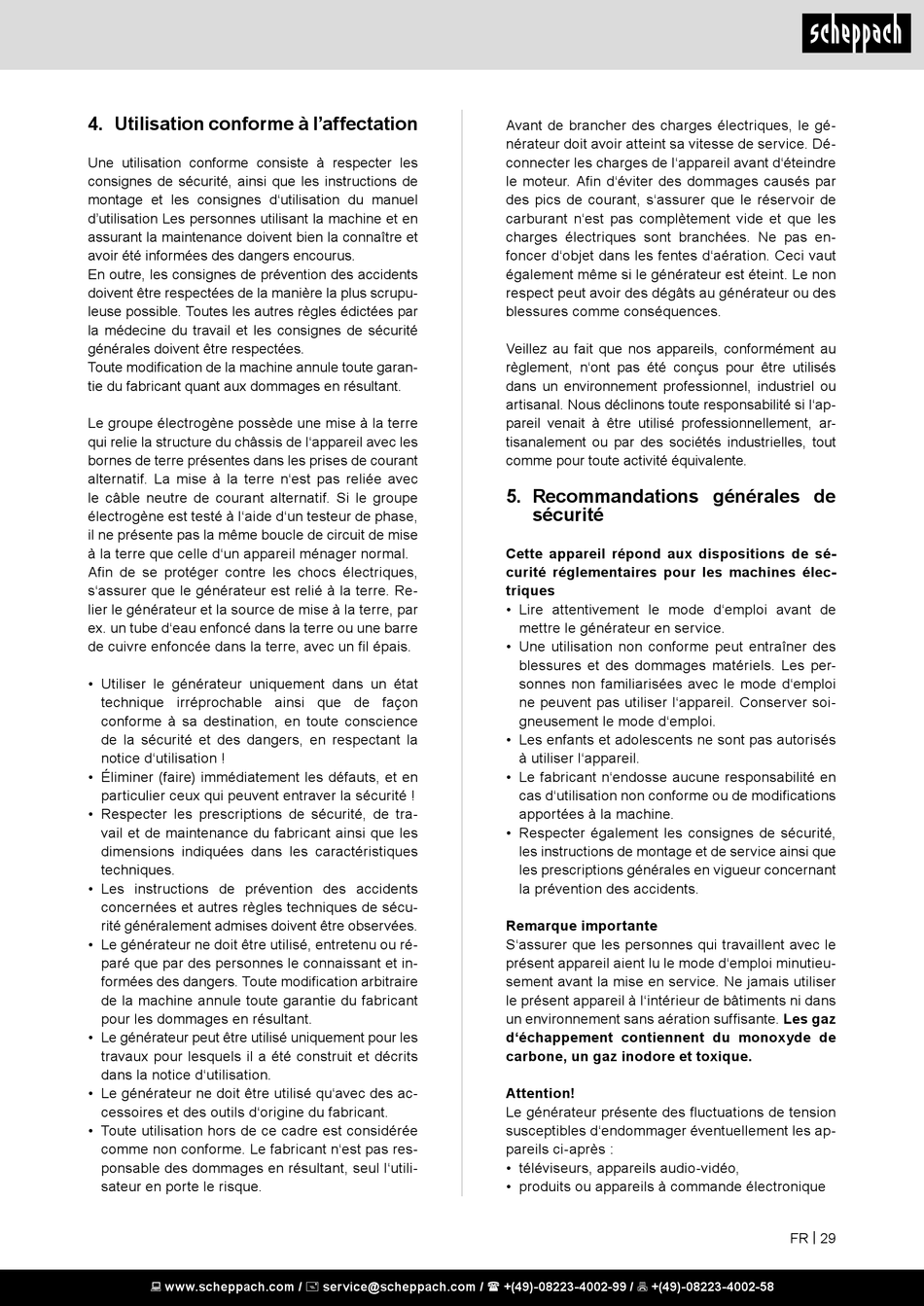 scheppach

4. Utilisation conforme à l'affectation

Une utilisation conforme consiste à respecter les consignes de sécurité, ainsi que les instructions de montage et les consignes d'utilisation du manuel d'utilisation Les personnes utilisant la machine et en assurant la maintenance doivent bien la connaître et avoir été informées des dangers encourus.
En outre, les consignes de prévention des accidents doivent être respectées de la manière la plus scrupuleuse possible. Toutes les autres règles édictées par la médecine du travail et les consignes de sécurité générales doivent être respectées.
Toute modification de la machine annule toute garantie du fabricant quant aux dommages en résultant.

Le groupe électrogène possède une mise à la terre qui relie la structure du châssis de l'appareil avec les bornes de terre présentes dans les prises de courant alternatif. La mise à la terre n'est pas reliée avec le câble neutre de courant alternatif. Si le groupe électrogène est testé à l'aide d'un testeur de phase, il ne présente pas la même boucle de circuit de mise à la terre que celle d'un appareil ménager normal.
Afin de se protéger contre les chocs électriques, s'assurer que le générateur est relié à la terre. Relier le générateur et la source de mise à la terre, par ex. un tube d'eau enfoncé dans la terre ou une barre de cuivre enfoncée dans la terre, avec un fil épais.

• Utiliser le générateur uniquement dans un état technique irréprochable ainsi que de façon conforme à sa destination, en toute conscience de la sécurité et des dangers, en respectant la notice d'utilisation !
• Éliminer (faire) immédiatement les défauts, et en particulier ceux qui peuvent entraver la sécurité !
• Respecter les prescriptions de sécurité, de travail et de maintenance du fabricant ainsi que les dimensions indiquées dans les caractéristiques techniques.
• Les instructions de prévention des accidents concernées et autres règles techniques de sécurité généralement admises doivent être observées.
• Le générateur ne doit être utilisé, entretenu ou réparé que par des personnes le connaissant et informées des dangers. Toute modification arbitraire de la machine annule toute garantie du fabricant pour les dommages en résultant.
• Le générateur peut être utilisé uniquement pour les travaux pour lesquels il a été construit et décrits dans la notice d'utilisation.
• Le générateur ne doit être utilisé qu'avec des accessoires et des outils d'origine du fabricant.
• Toute utilisation hors de ce cadre est considérée comme non conforme. Le fabricant n'est pas responsable des dommages en résultant, seul l'utilisateur en porte le risque.

Avant de brancher des charges électriques, le générateur doit avoir atteint sa vitesse de service. Déconnecter les charges de l'appareil avant d'éteindre le moteur. Afin d'éviter des dommages causés par des pics de courant, s'assurer que le réservoir de carburant n'est pas complètement vide et que les charges électriques sont branchées. Ne pas enfoncer d'objet dans les fentes d'aération. Ceci vaut également même si le générateur est éteint. Le non respect peut avoir des dégâts au générateur ou des blessures comme conséquences.

Veillez au fait que nos appareils, conformément au règlement, n'ont pas été conçus pour être utilisés dans un environnement professionnel, industriel ou artisanal. Nous déclinons toute responsabilité si l'appareil venait à être utilisé professionnellement, artisanalement ou par des sociétés industrielles, tout comme pour toute activité équivalente.

5. Recommandations générales de sécurité

Cette appareil répond aux dispositions de sécurité réglementaires pour les machines électriques
• Lire attentivement le mode d'emploi avant de mettre le générateur en service.
• Une utilisation non conforme peut entraîner des blessures et des dommages matériels. Les personnes non familiarisées avec le mode d'emploi ne peuvent pas utiliser l'appareil. Conserver soigneusement le mode d'emploi.
• Les enfants et adolescents ne sont pas autorisés à utiliser l'appareil.
• Le fabricant n'endosse aucune responsabilité en cas d'utilisation non conforme ou de modifications apportées à la machine.
• Respecter également les consignes de sécurité, les instructions de montage et de service ainsi que les prescriptions générales en vigueur concernant la prévention des accidents.

Remarque importante
S'assurer que les personnes qui travaillent avec le présent appareil aient lu le mode d'emploi minutieusement avant la mise en service. Ne jamais utiliser le présent appareil à l'intérieur de bâtiments ni dans un environnement sans aération suffisante. Les gaz d'échappement contiennent du monoxyde de carbone, un gaz inodore et toxique.

Attention!
Le générateur présente des fluctuations de tension susceptibles d'endommager éventuellement les appareils ci-après :
• téléviseurs, appareils audio-vidéo,
• produits ou appareils à commande électronique

FR | 29

www.scheppach.com / service@scheppach.com / +(49)-08223-4002-99 / +(49)-08223-4002-58